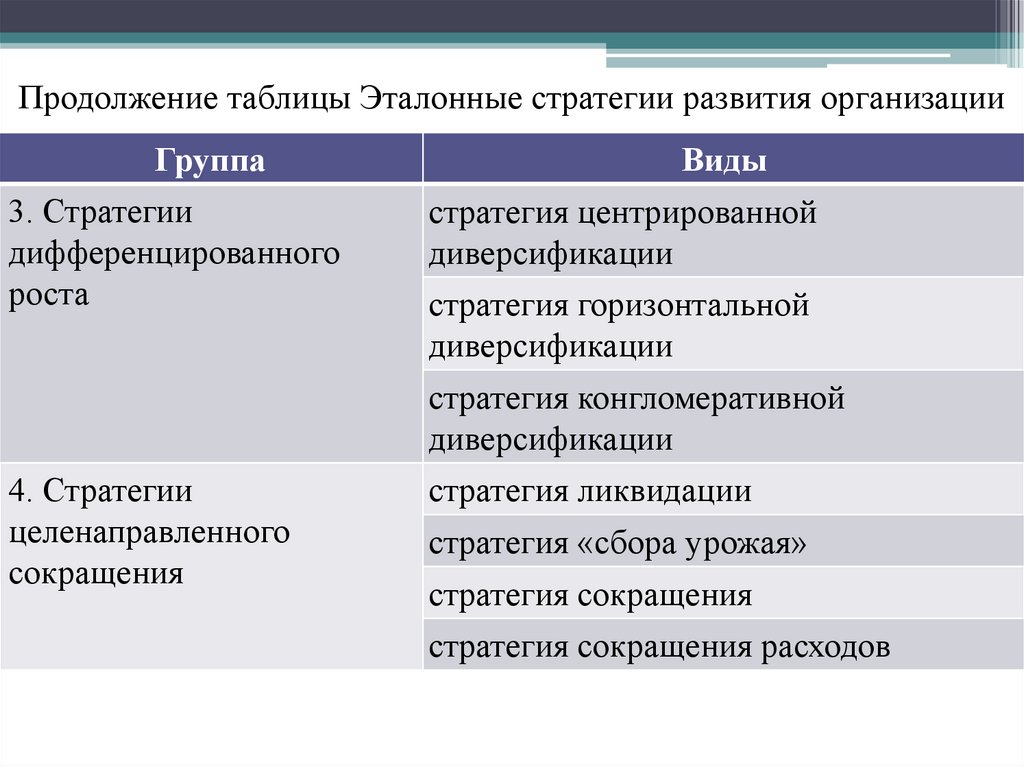 Продолжение таблицы Эталонные стратегии развития организации

| Группа | Виды |
|---|---|
| 3. Стратегии дифференцированного роста | стратегия центрированной диверсификации |
| | стратегия горизонтальной диверсификации |
| | стратегия конгломеративной диверсификации |
| 4. Стратегии целенаправленного сокращения | стратегия ликвидации |
| | стратегия «сбора урожая» |
| | стратегия сокращения |
| | стратегия сокращения расходов |